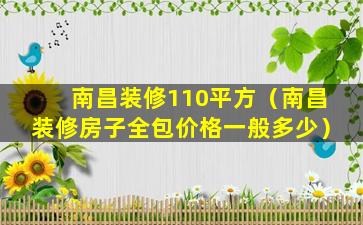 南昌装修110平方（南昌装修房子全包价格一般多少）